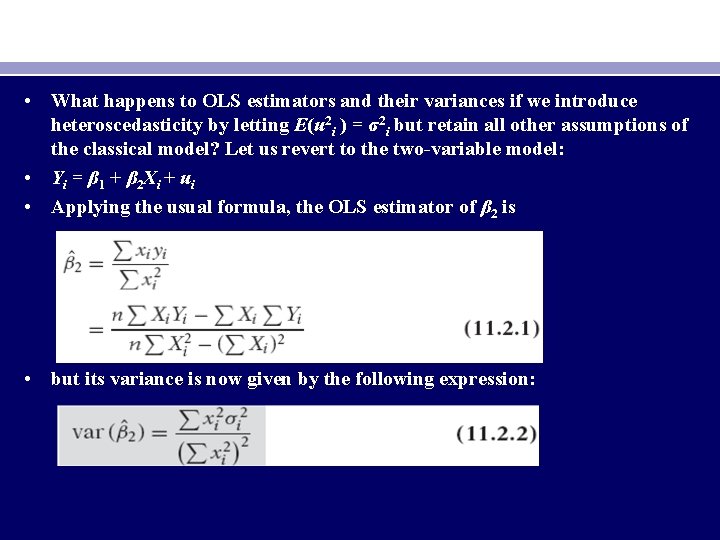 • What happens to OLS estimators and their variances if we introduce heteroscedasticity by letting $E(u^2_i) = \sigma^2_i$ but retain all other assumptions of the classical model? Let us revert to the two-variable model:

• $Y_i = \beta_1 + \beta_2 X_i + u_i$

• Applying the usual formula, the OLS estimator of $\beta_2$ is

$\hat{\beta}_2 = \frac{\sum x_i y_i}{\sum x_i^2}$

$= \frac{n \sum X_i Y_i - \sum X_i \sum Y_i}{n \sum X_i^2 - (\sum X_i)^2}$ (11.2.1)

• but its variance is now given by the following expression:

$\text{var}(\hat{\beta}_2) = \frac{\sum x_i^2 \sigma_i^2}{(\sum x_i^2)^2}$ (11.2.2)